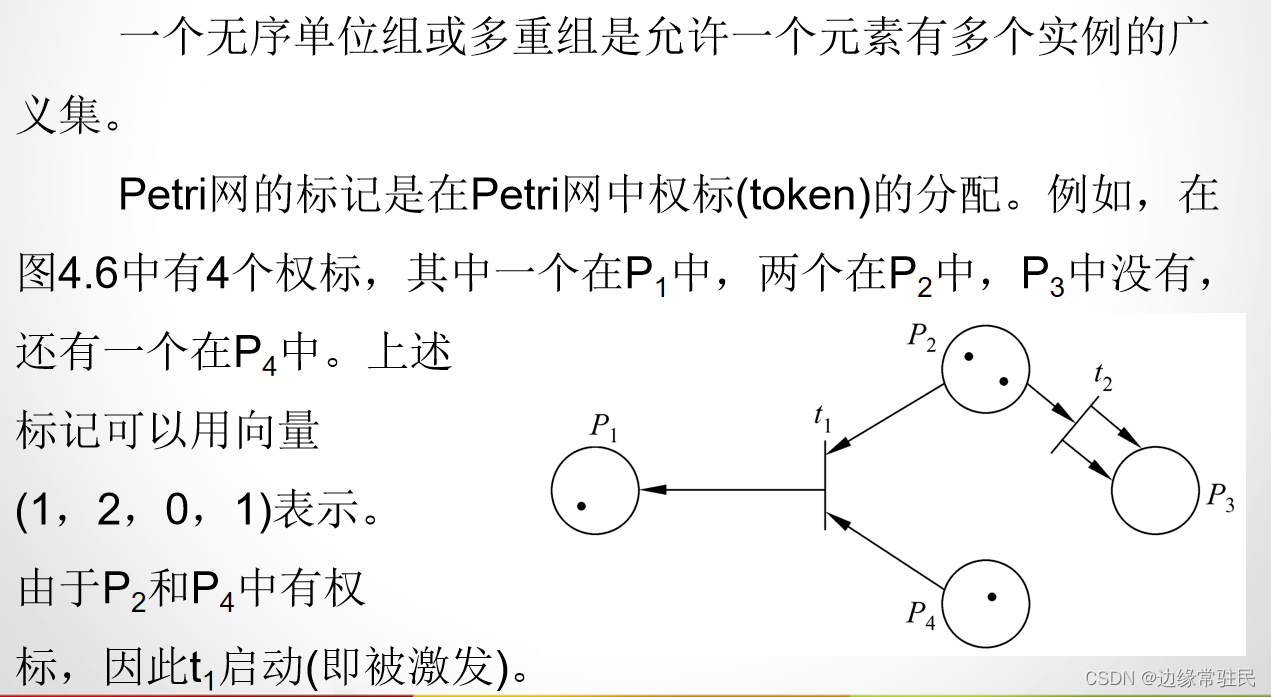 一个无序单位组或多重组是允许一个元素有多个实例的广义集。

Petri网的标记是在Petri网中权标(token)的分配。例如，在图4.6中有4个权标，其中一个在$P_1$中，两个在$P_2$中，$P_3$中没有，还有一个在$P_4$中。上述标记可以用向量(1，2，0，1)表示。由于$P_2$和$P_4$中有权标，因此$t_1$启动(即被激发)。

$P_2$
$t_2$
$P_1$
$t_1$
$P_3$
$P_4$

CSDN @边缘常驻民